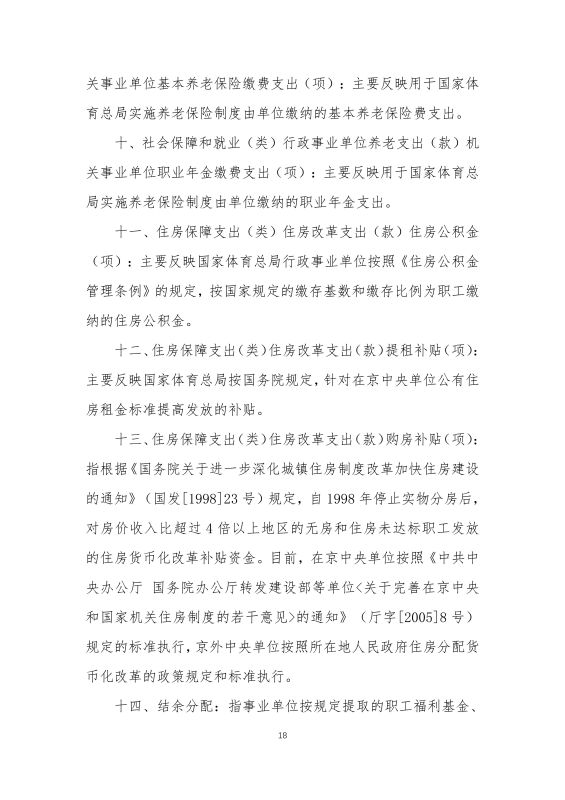 关事业单位基本养老保险缴费支出（项）：主要反映用于国家体育总局实施养老保险制度由单位缴纳的基本养老保险费支出。

十、社会保障和就业（类）行政事业单位养老支出（款）机关事业单位职业年金缴费支出（项）：主要反映用于国家体育总局实施养老保险制度由单位缴纳的职业年金支出。

十一、住房保障支出（类）住房改革支出（款）住房公积金（项）：主要反映国家体育总局行政事业单位按照《住房公积金管理条例》的规定，按国家规定的缴存基数和缴存比例为职工缴纳的住房公积金。

十二、住房保障支出（类）住房改革支出（款）提租补贴（项）：主要反映国家体育总局按国务院规定，针对在京中央单位公有住房租金标准提高发放的补贴。

十三、住房保障支出（类）住房改革支出（款）购房补贴（项）：指根据《国务院关于进一步深化城镇住房制度改革加快住房建设的通知》（国发[1998]23号）规定，自1998年停止实物分房后，对房价收入比超过4倍以上地区的无房和住房未达标职工发放的住房货币化改革补贴资金。目前，在京中央单位按照《中共中央办公厅 国务院办公厅转发建设部等单位<关于完善在京中央和国家机关住房制度的若干意见>的通知》（厅字[2005]8号）规定的标准执行，京外中央单位按照所在地人民政府住房分配货币化改革的政策规定和标准执行。

十四、结余分配：指事业单位按规定提取的职工福利基金、

18